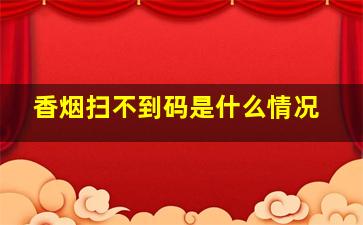 香烟扫不到码是什么情况